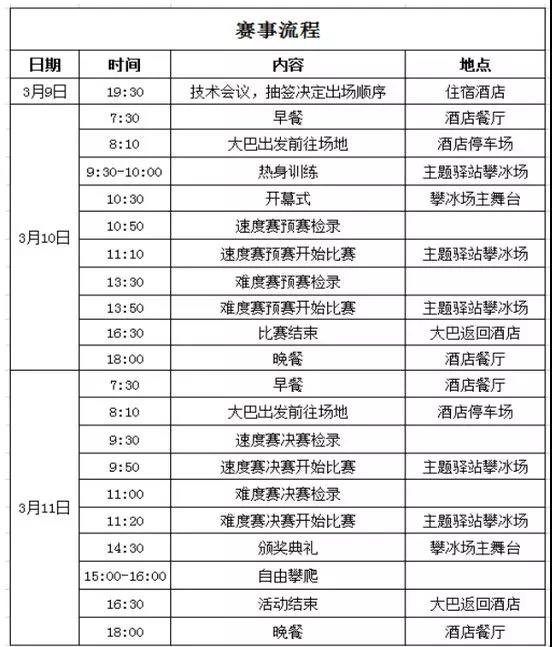 赛事流程

| 日期 | 时间 | 内容 | 地点 |
|---|---|---|---|
| 3月9日 | 19:30 | 技术会议，抽签决定出场顺序 | 住宿酒店 |
| 3月10日 | 7:30 | 早餐 | 酒店餐厅 |
| | 8:10 | 大巴出发前往场地 | 酒店停车场 |
| | 9:30-10:00 | 热身训练 | 主题驿站攀冰场 |
| | 10:30 | 开幕式 | 攀冰场主舞台 |
| | 10:50 | 速度赛预赛检录 | |
| | 11:10 | 速度赛预赛开始比赛 | 主题驿站攀冰场 |
| | 13:30 | 难度赛预赛检录 | |
| | 13:50 | 难度赛预赛开始比赛 | 主题驿站攀冰场 |
| | 16:30 | 比赛结束 | 大巴返回酒店 |
| | 18:00 | 晚餐 | 酒店餐厅 |
| 3月11日 | 7:30 | 早餐 | 酒店餐厅 |
| | 8:10 | 大巴出发前往场地 | 酒店停车场 |
| | 9:30 | 速度赛决赛检录 | |
| | 9:50 | 速度赛决赛开始比赛 | 主题驿站攀冰场 |
| | 11:00 | 难度赛决赛检录 | |
| | 11:20 | 难度赛决赛开始比赛 | 主题驿站攀冰场 |
| | 14:30 | 颁奖典礼 | 攀冰场主舞台 |
| | 15:00-16:00 | 自由攀爬 | |
| | 16:30 | 活动结束 | 大巴返回酒店 |
| | 18:00 | 晚餐 | 酒店餐厅 |